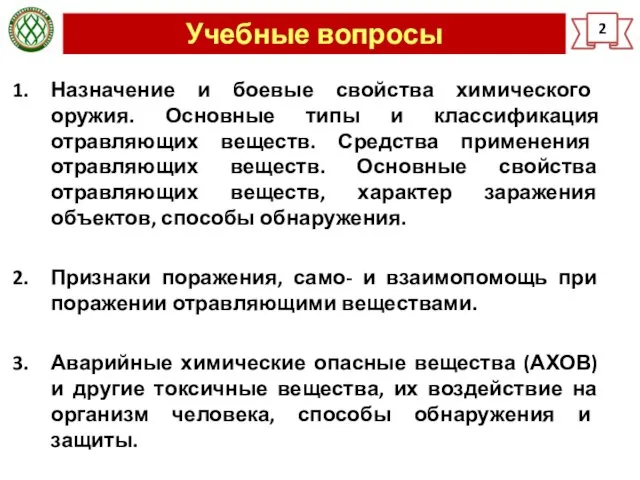 Учебные вопросы

2

1. Назначение и боевые свойства химического оружия. Основные типы и классификация отравляющих веществ. Средства применения отравляющих веществ. Основные свойства отравляющих веществ, характер заражения объектов, способы обнаружения.

2. Признаки поражения, само- и взаимопомощь при поражении отравляющими веществами.

3. Аварийные химические опасные вещества (АХОВ) и другие токсичные вещества, их воздействие на организм человека, способы обнаружения и защиты.